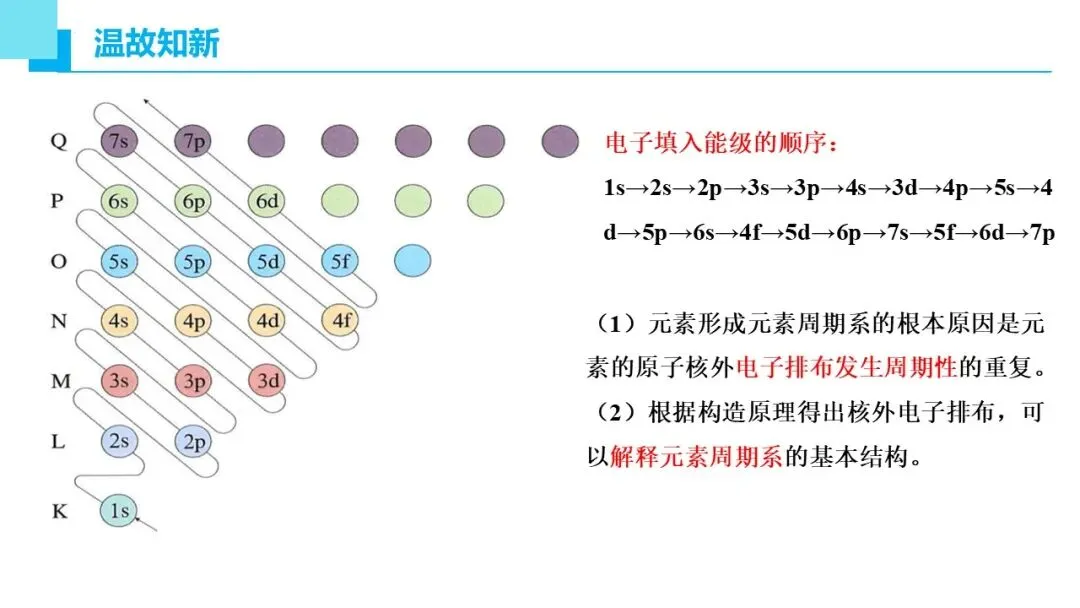 温故知新

Q 7s 7p
P 6s 6p 6d
O 5s 5p 5d 5f
N 4s 4p 4d 4f
M 3s 3p 3d
L 2s 2p
K 1s

电子填入能级的顺序：

1s→2s→2p→3s→3p→4s→3d→4p→5s→4d→5p→6s→4f→5d→6p→7s→5f→6d→7p

（1）元素形成元素周期系的根本原因是元素的原子核外电子排布发生周期性的重复。

（2）根据构造原理得出核外电子排布，可以解释元素周期系的基本结构。